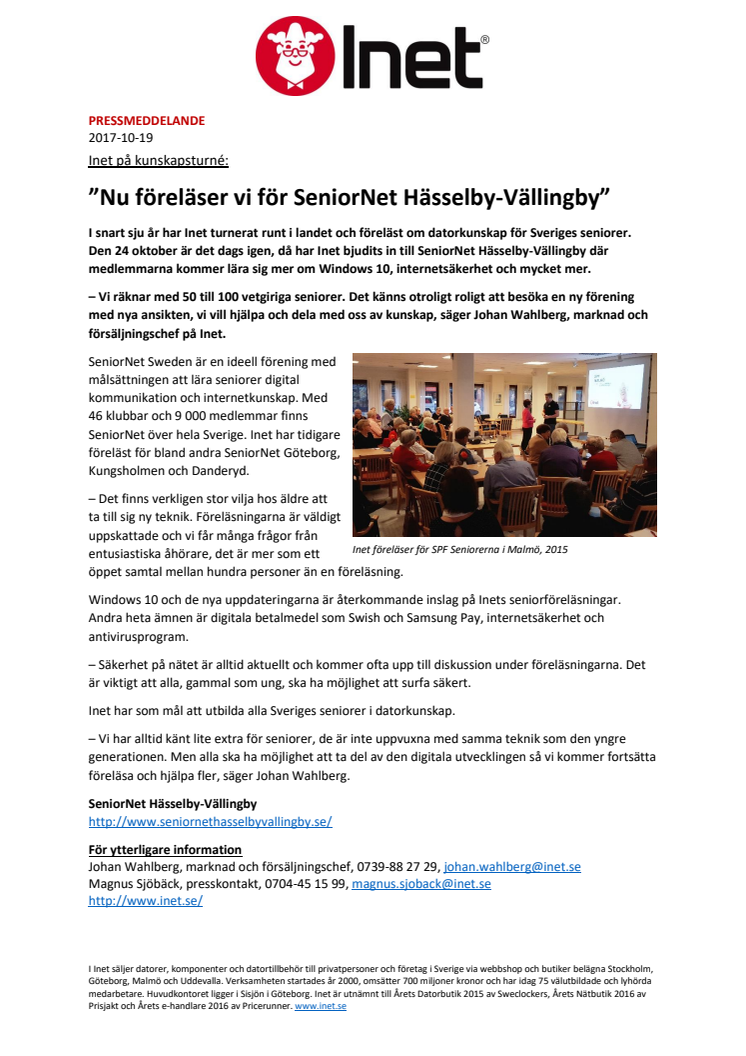 Inet®

PRESSMEDDELANDE
2017-10-19
Inet på kunskapsturné:

”Nu föreläser vi för SeniorNet Hässelby-Vällingby”

I snart sju år har Inet turnerat runt i landet och föreläst om datorkunskap för Sveriges seniorer. Den 24 oktober är det dags igen, då har Inet bjudits in till SeniorNet Hässelby-Vällingby där medlemmarna kommer lära sig mer om Windows 10, internetsäkerhet och mycket mer.

– Vi räknar med 50 till 100 vetgiriga seniorer. Det känns otroligt roligt att besöka en ny förening med nya ansikten, vi vill hjälpa och dela med oss av kunskap, säger Johan Wahlberg, marknad och försäljningschef på Inet.

SeniorNet Sweden är en ideell förening med målsättningen att lära seniorer digital kommunikation och internetkunskap. Med 46 klubbar och 9 000 medlemmar finns SeniorNet över hela Sverige. Inet har tidigare föreläst för bland andra SeniorNet Göteborg, Kungsholmen och Danderyd.

– Det finns verkligen stor vilja hos äldre att ta till sig ny teknik. Föreläsningarna är väldigt uppskattade och vi får många frågor från entusiastiska åhörare, det är mer som ett öppet samtal mellan hundra personer än en föreläsning.

Inet föreläser för SPF Seniorerna i Malmö, 2015

Windows 10 och de nya uppdateringarna är återkommande inslag på Inets seniorföreläsningar. Andra heta ämnen är digitala betalmedel som Swish och Samsung Pay, internetsäkerhet och antivirusprogram.

– Säkerhet på nätet är alltid aktuellt och kommer ofta upp till diskussion under föreläsningarna. Det är viktigt att alla, gammal som ung, ska ha möjlighet att surfa säkert.

Inet har som mål att utbilda alla Sveriges seniorer i datorkunskap.

– Vi har alltid känt lite extra för seniorer, de är inte uppvuxna med samma teknik som den yngre generationen. Men alla ska ha möjlighet att ta del av den digitala utvecklingen så vi kommer fortsätta föreläsa och hjälpa fler, säger Johan Wahlberg.

SeniorNet Hässelby-Vällingby
http://www.seniornethasselbyvallingby.se/

För ytterligare information
Johan Wahlberg, marknad och försäljningschef, 0739-88 27 29, johan.wahlberg@inet.se
Magnus Sjöbäck, presskontakt, 0704-45 15 99, magnus.sjoback@inet.se
http://www.inet.se/

I Inet säljer datorer, komponenter och datortillbehör till privatpersoner och företag i Sverige via webbshop och butiker belägna Stockholm, Göteborg, Malmö och Uddevalla. Verksamheten startades år 2000, omsätter 700 miljoner kronor och har idag 75 välutbildade och lyhörda medarbetare. Huvudkontoret ligger i Sisjön i Göteborg. Inet är utnämnt till Årets Datorbutik 2015 av Sweclockers, Årets Nätbutik 2016 av Prisjakt och Årets e-handlare 2016 av Pricerunner. www.inet.se